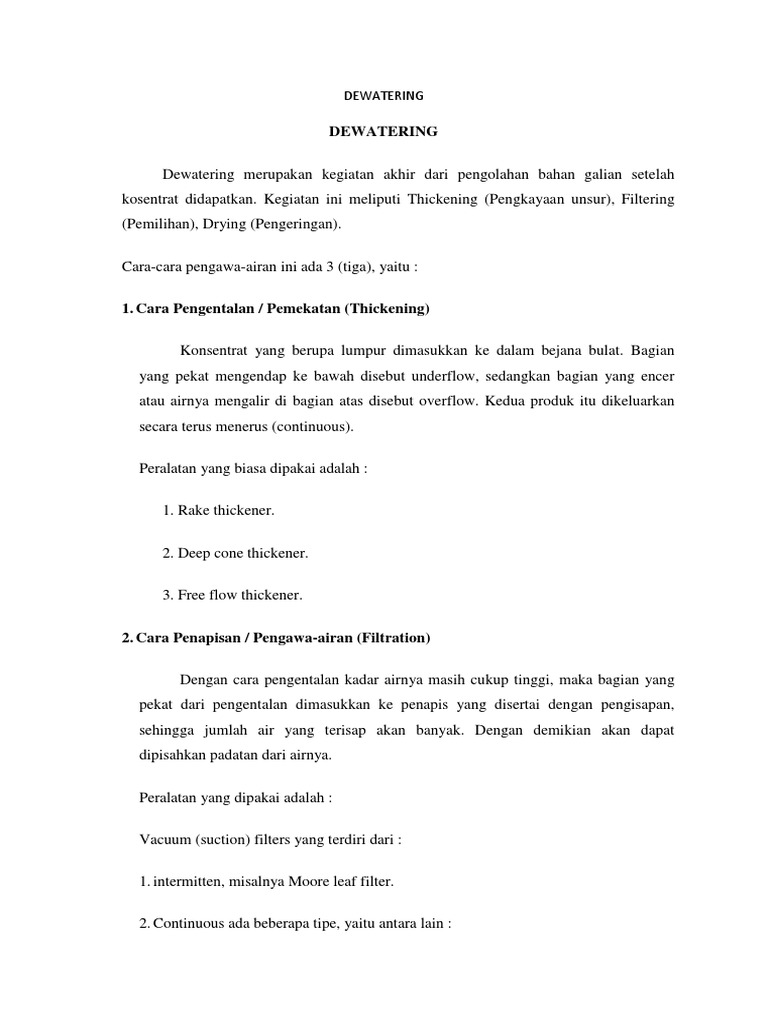 DEWATERING

DEWATERING

Dewatering merupakan kegiatan akhir dari pengolahan bahan galian setelah kosentrat didapatkan. Kegiatan ini meliputi Thickening (Pengkayaan unsur), Filtering (Pemilihan), Drying (Pengeringan).

Cara-cara pengawa-airan ini ada 3 (tiga), yaitu :

1. Cara Pengentalan / Pemekatan (Thickening)

Konsentrat yang berupa lumpur dimasukkan ke dalam bejana bulat. Bagian yang pekat mengendap ke bawah disebut underflow, sedangkan bagian yang encer atau airnya mengalir di bagian atas disebut overflow. Kedua produk itu dikeluarkan secara terus menerus (continuous).

Peralatan yang biasa dipakai adalah :

1. Rake thickener.

2. Deep cone thickener.

3. Free flow thickener.

2. Cara Penapisan / Pengawa-airan (Filtration)

Dengan cara pengentalan kadar airnya masih cukup tinggi, maka bagian yang pekat dari pengentalan dimasukkan ke penapis yang disertai dengan pengisapan, sehingga jumlah air yang terisap akan banyak. Dengan demikian akan dapat dipisahkan padatan dari airnya.

Peralatan yang dipakai adalah :

Vacuum (suction) filters yang terdiri dari :

1. intermitten, misalnya Moore leaf filter.

2. Continuous ada beberapa tipe, yaitu antara lain :